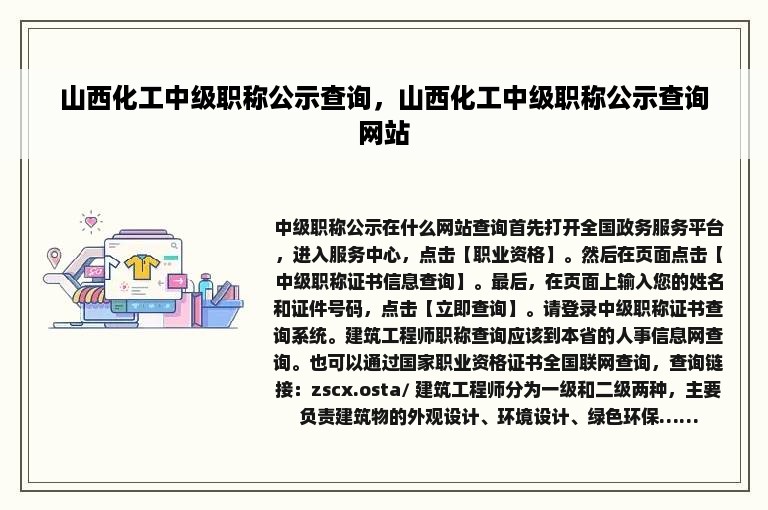 山西化工中级职称公示查询，山西化工中级职称公示查询网站

中级职称公示在什么网站查询首先打开全国政务服务平台，进入服务中心，点击【职业资格】。然后在页面点击【中级职称证书信息查询】。最后，在页面上输入您的姓名和证件号码，点击【立即查询】。请登录中级职称证书查询系统。建筑工程师职称查询应该到本省的人事信息网查询。也可以通过国家职业资格证书全国联网查询，查询链接：zscx.osta/ 建筑工程师分为一级和二级两种，主要负责建筑物的外观设计、环境设计、绿色环保......